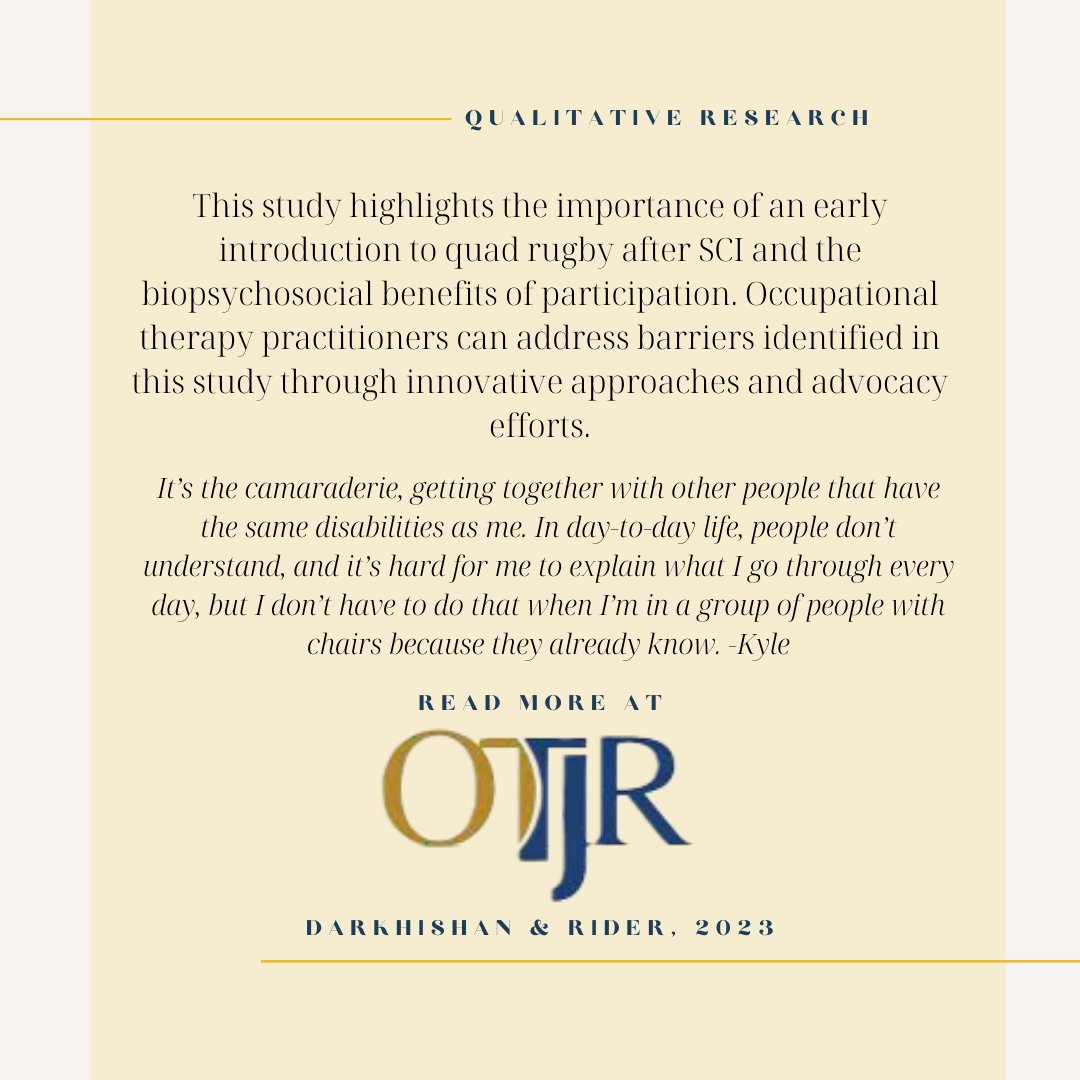 QUALITATIVE RESEARCH

This study highlights the importance of an early introduction to quad rugby after SCI and the biopsychosocial benefits of participation. Occupational therapy practitioners can address barriers identified in this study through innovative approaches and advocacy efforts.

It's the camaraderie, getting together with other people that have the same disabilities as me. In day-to-day life, people don't understand, and it's hard for me to explain what I go through every day, but I don't have to do that when I'm in a group of people with chairs because they already know. -Kyle

READ MORE AT

OTJR

DARKHISHAN & RIDER, 2023